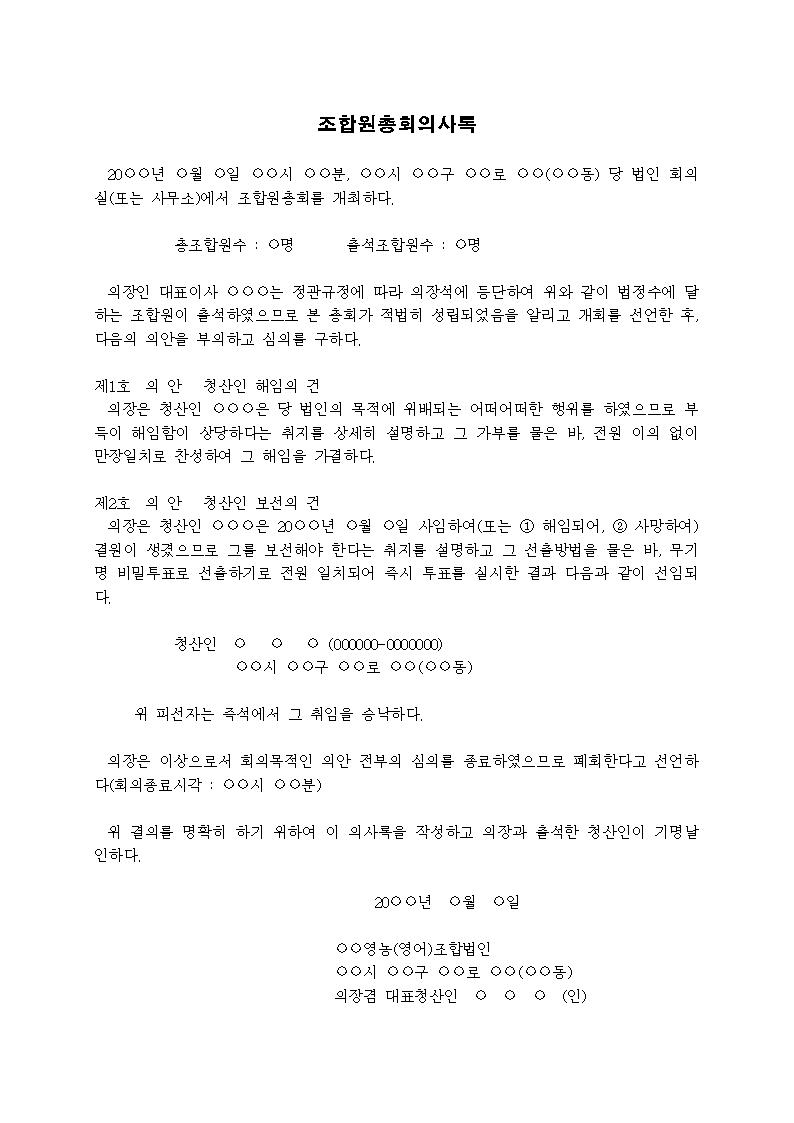 조합원총회의사록

20○○년 ○월 ○일 ○○시 ○○분, ○○시 ○○구 ○○로 ○○(○○동) 당 법인 회의실(또는 사무소)에서 조합원총회를 개최하다.

총조합원수 : ○명 출석조합원수 : ○명

의장인 대표이사 ○○○는 정관규정에 따라 의장석에 등단하여 위와 같이 법정수에 달하는 조합원이 출석하였으므로 본 총회가 적법히 성립되었음을 알리고 개회를 선언한 후, 다음의 의안을 부의하고 심의를 구하다.

제1호 의 안 청산인 해임의 건
의장은 청산인 ○○○은 당 법인의 목적에 위배되는 어떠어떠한 행위를 하였으므로 부득이 해임함이 상당하다는 취지를 상세히 설명하고 그 가부를 물은 바, 전원 이의 없이 만장일치로 찬성하여 그 해임을 가결하다.

제2호 의 안 청산인 보선의 건
의장은 청산인 ○○○은 20○○년 ○월 ○일 사임하여(또는 ① 해임되어, ② 사망하여) 결원이 생겼으므로 그를 보선해야 한다는 취지를 설명하고 그 선출방법을 물은 바, 무기명 비밀투표로 선출하기로 전원 일치되어 즉시 투표를 실시한 결과 다음과 같이 선임되다.

청산인 ○ ○ ○ (000000-0000000)
○○시 ○○구 ○○로 ○○(○○동)

위 피선자는 즉석에서 그 취임을 승낙하다.

의장은 이상으로서 회의목적인 의안 전부의 심의를 종료하였으므로 폐회한다고 선언하다(회의종료시각 : ○○시 ○○분)

위 결의를 명확히 하기 위하여 이 의사록을 작성하고 의장과 출석한 청산인이 기명날인하다.

20○○년 ○월 ○일

○○영농(영어)조합법인
○○시 ○○구 ○○로 ○○(○○동)
의장겸 대표청산인 ○ ○ ○ (인)